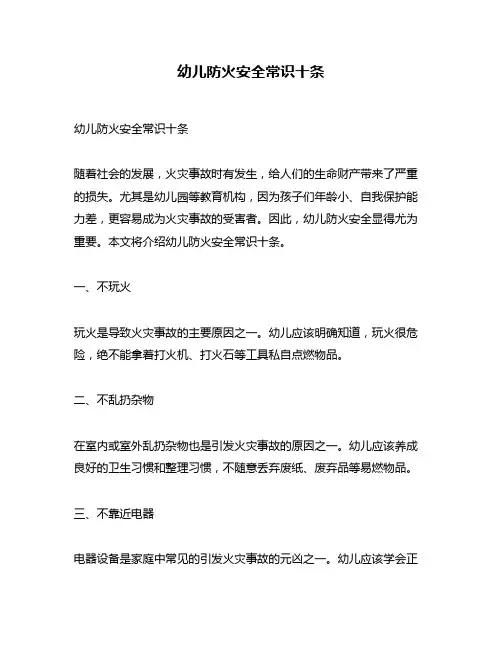 幼儿防火安全常识十条

幼儿防火安全常识十条

随着社会的发展，火灾事故时有发生，给人们的生命财产带来了严重的损失。尤其是幼儿园等教育机构，因为孩子们年龄小、自我保护能力差，更容易成为火灾事故的受害者。因此，幼儿防火安全显得尤为重要。本文将介绍幼儿防火安全常识十条。

一、不玩火

玩火是导致火灾事故的主要原因之一。幼儿应该明确知道，玩火很危险，绝不能拿着打火机、打火石等工具私自点燃物品。

二、不乱扔杂物

在室内或室外乱扔杂物也是引发火灾事故的原因之一。幼儿应该养成良好的卫生习惯和整理习惯，不随意丢弃废纸、废弃品等易燃物品。

三、不靠近电器

电器设备是家庭中常见的引发火灾事故的元凶之一。幼儿应该学会正